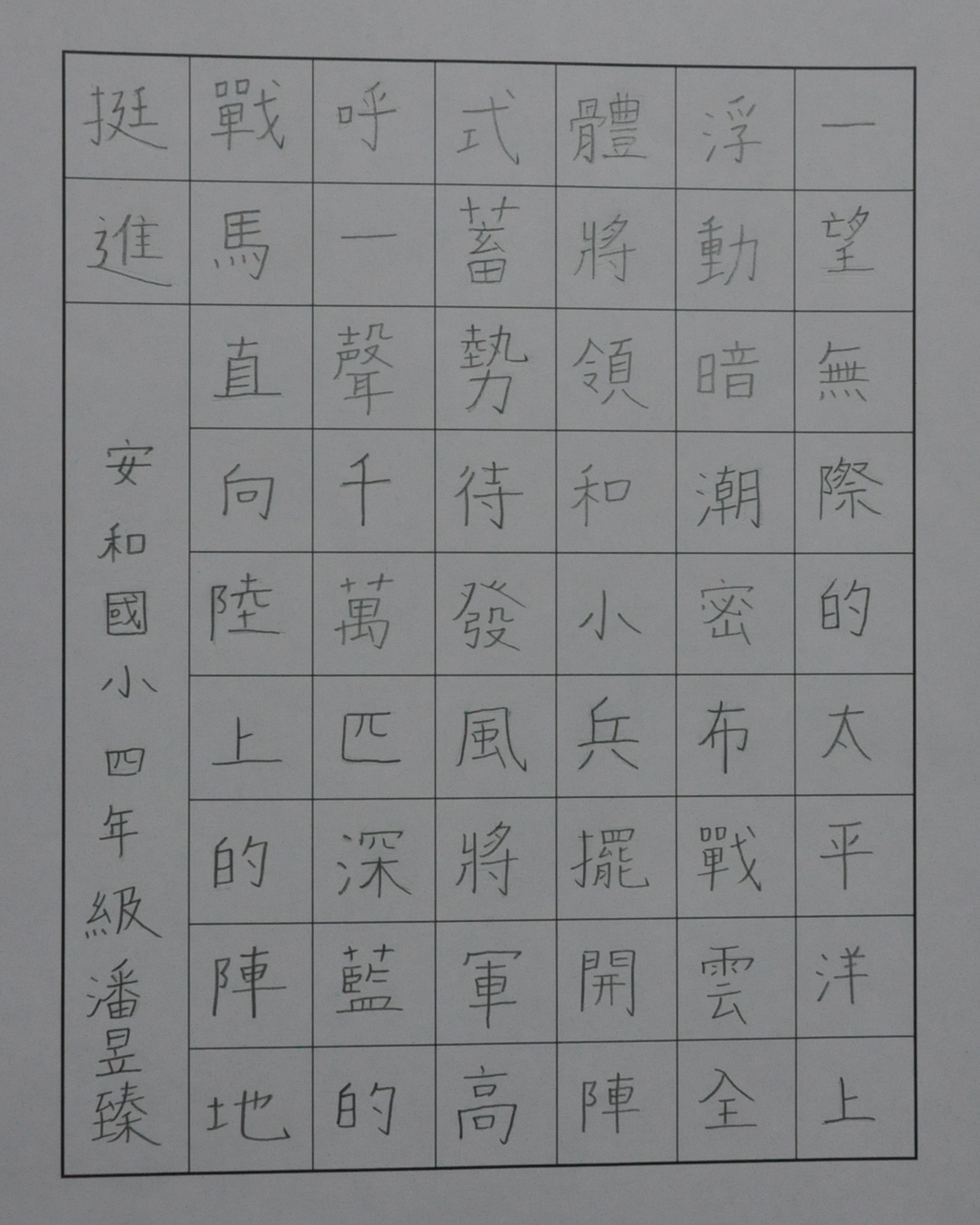 一望無際的太平洋上浮動暗潮密布戰雲全體將領和小兵擺開陣式蓄勢待發風將軍高呼一聲千萬匹深藍的戰馬直向陸上的陣地挺進

安和國小四年級潘昱臻